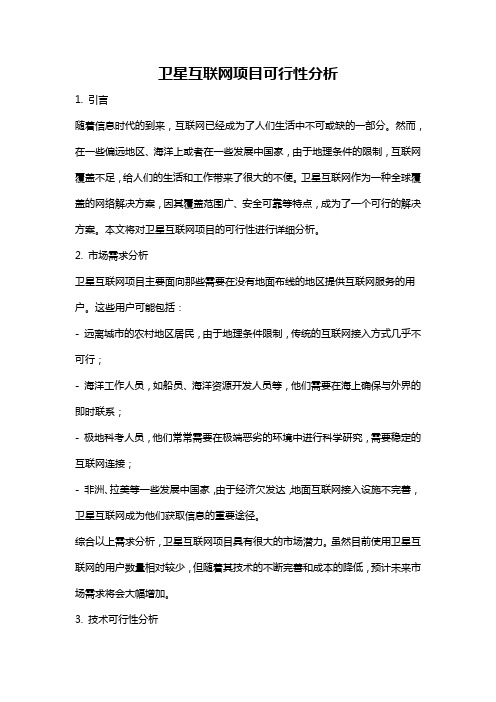 卫星互联网项目可行性分析

1. 引言

随着信息时代的到来，互联网已经成为了人们生活中不可或缺的一部分。然而，在一些偏远地区、海洋上或者在一些发展中国家，由于地理条件的限制，互联网覆盖不足，给人们的生活和工作带来了很大的不便。卫星互联网作为一种全球覆盖的网络解决方案，因其覆盖范围广、安全可靠等特点，成为了一个可行的解决方案。本文将对卫星互联网项目的可行性进行详细分析。

2. 市场需求分析

卫星互联网项目主要面向那些需要在没有地面布线的地区提供互联网服务的用户。这些用户可能包括：

- 远离城市的农村地区居民，由于地理条件限制，传统的互联网接入方式几乎不可行；

- 海洋工作人员，如船员、海洋资源开发人员等，他们需要在海上确保与外界的即时联系；

- 极地科考人员，他们常常需要在极端恶劣的环境中进行科学研究，需要稳定的互联网连接；

- 非洲、拉美等一些发展中国家，由于经济欠发达，地面互联网接入设施不完善，卫星互联网成为他们获取信息的重要途径。

综合以上需求分析，卫星互联网项目具有很大的市场潜力。虽然目前使用卫星互联网的用户数量相对较少，但随着其技术的不断完善和成本的降低，预计未来市场需求将会大幅增加。

3. 技术可行性分析